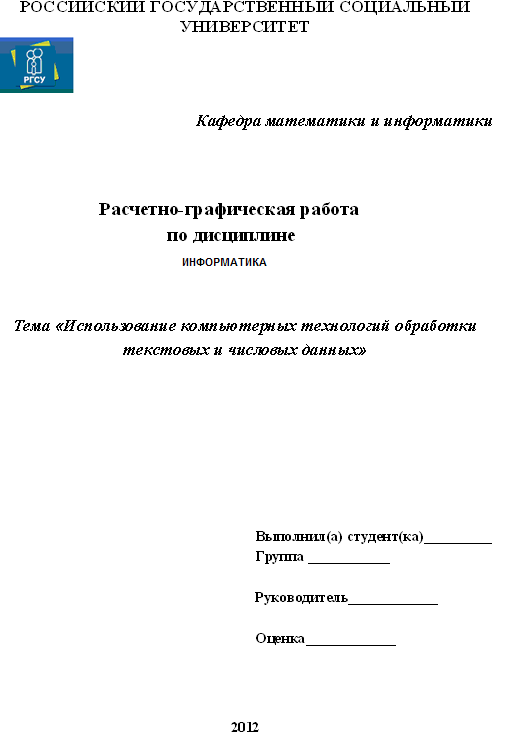 РОССИЙСКИЙ ГОСУДАРСТВЕННЫЙ СОЦИАЛЬНЫЙ УНИВЕРСИТЕТ

РГСУ

Кафедра математики и информатики

Расчетно-графическая работа
по дисциплине
ИНФОРМАТИКА

Тема «Использование компьютерных технологий обработки текстовых и числовых данных»

Выполнил(а) студент(ка)_________
Группа ___________

Руководитель____________

Оценка____________

2012